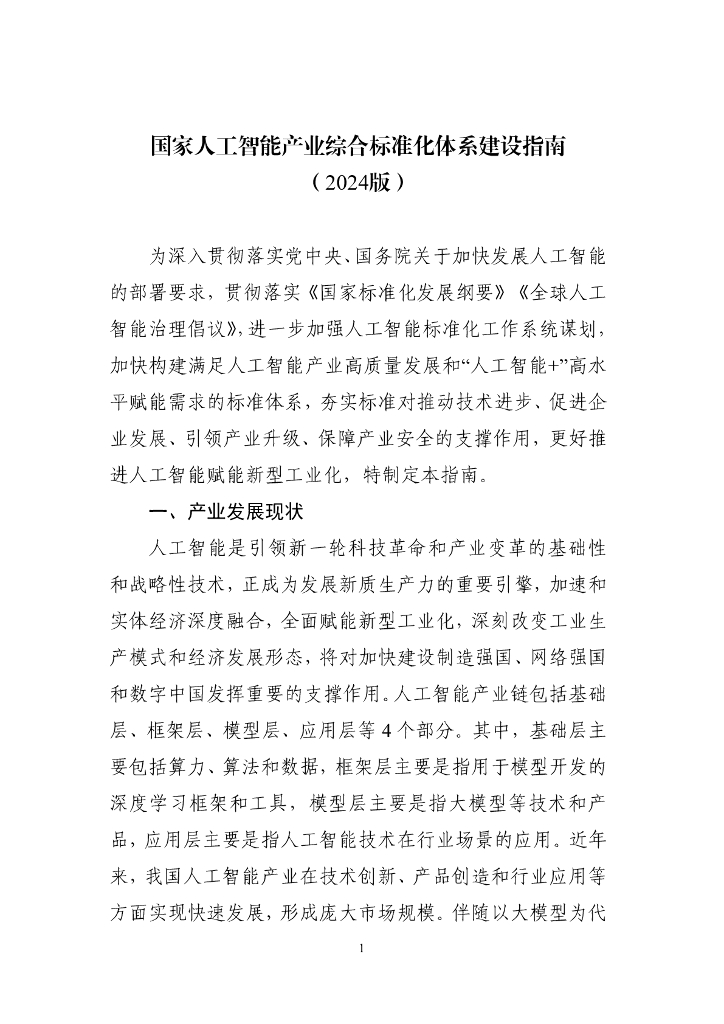 国家人工智能产业综合标准化体系建设指南
（2024版）

为深入贯彻落实党中央、国务院关于加快发展人工智能的部署要求，贯彻落实《国家标准化发展纲要》《全球人工智能治理倡议》，进一步加强人工智能标准化工作系统谋划，加快构建满足人工智能产业高质量发展和“人工智能+”高水平赋能需求的标准体系，夯实标准对推动技术进步、促进企业发展、引领产业升级、保障产业安全的支撑作用，更好推进人工智能赋能新型工业化，特制定本指南。

一、产业发展现状

人工智能是引领新一轮科技革命和产业变革的基础性和战略性技术，正成为发展新质生产力的重要引擎，加速和实体经济深度融合，全面赋能新型工业化，深刻改变工业生产模式和经济发展形态，将对加快建设制造强国、网络强国和数字中国发挥重要的支撑作用。人工智能产业链包括基础层、框架层、模型层、应用层等4个部分。其中，基础层主要包括算力、算法和数据，框架层主要是指用于模型开发的深度学习框架和工具，模型层主要是指大模型等技术和产品，应用层主要是指人工智能技术在行业场景的应用。近年来，我国人工智能产业在技术创新、产品创造和行业应用等方面实现快速发展，形成庞大市场规模。伴随以大模型为代

1